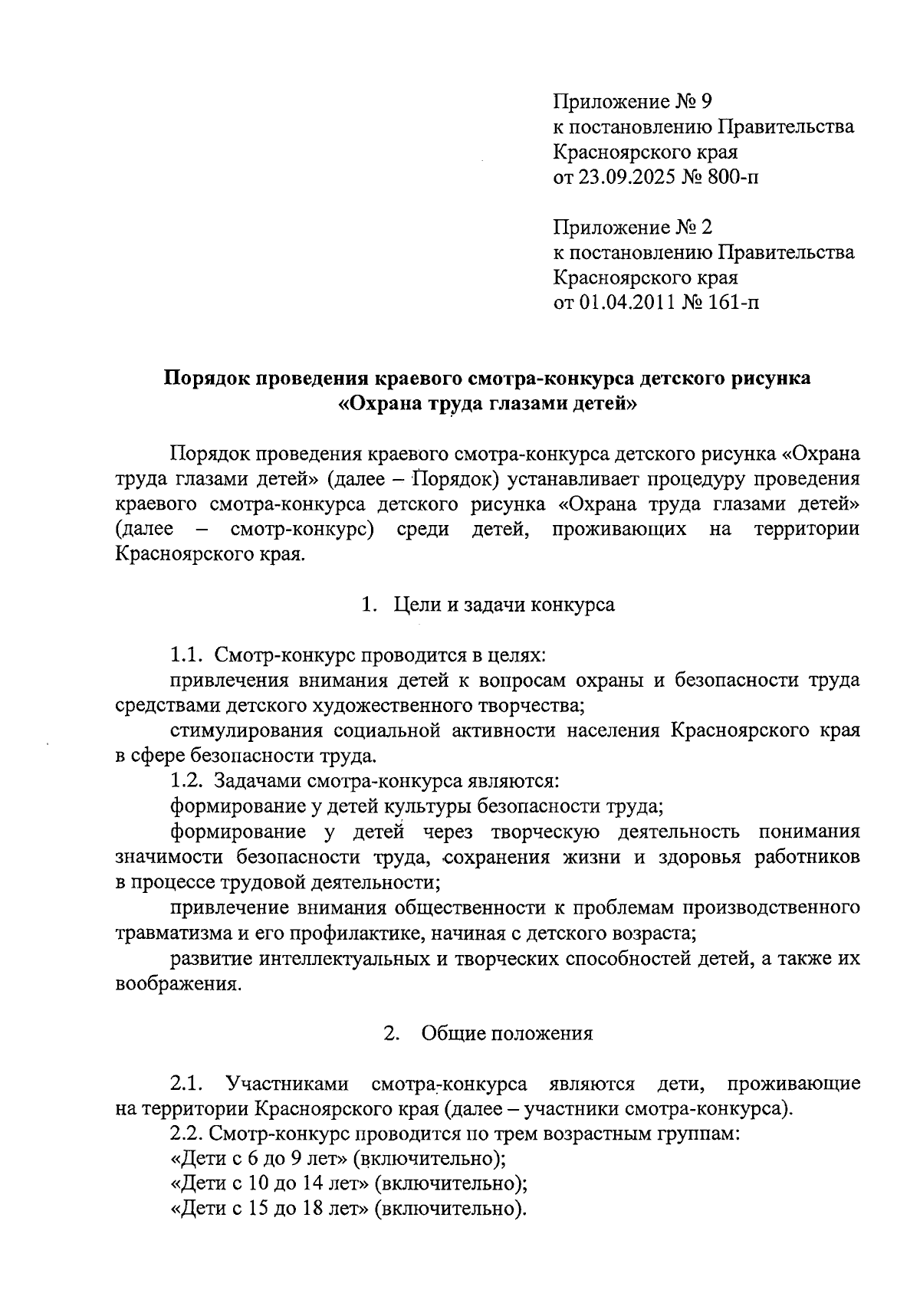 Приложение № 9
к постановлению Правительства
Красноярского края
от 23.09.2025 № 800-п

Приложение № 2
к постановлению Правительства
Красноярского края
от 01.04.2011 № 161-п

Порядок проведения краевого смотра-конкурса детского рисунка «Охрана труда глазами детей»

Порядок проведения краевого смотра-конкурса детского рисунка «Охрана труда глазами детей» (далее – Порядок) устанавливает процедуру проведения краевого смотра-конкурса детского рисунка «Охрана труда глазами детей» (далее – смотр-конкурс) среди детей, проживающих на территории Красноярского края.

1. Цели и задачи конкурса

1.1. Смотр-конкурс проводится в целях:
привлечения внимания детей к вопросам охраны и безопасности труда средствами детского художественного творчества;
стимулирования социальной активности населения Красноярского края в сфере безопасности труда.
1.2. Задачами смотра-конкурса являются:
формирование у детей культуры безопасности труда;
формирование у детей через творческую деятельность понимания значимости безопасности труда, сохранения жизни и здоровья работников в процессе трудовой деятельности;
привлечение внимания общественности к проблемам производственного травматизма и его профилактике, начиная с детского возраста;
развитие интеллектуальных и творческих способностей детей, а также их воображения.

2. Общие положения

2.1. Участниками смотра-конкурса являются дети, проживающие на территории Красноярского края (далее – участники смотра-конкурса).
2.2. Смотр-конкурс проводится по трем возрастным группам:
«Дети с 6 до 9 лет» (включительно);
«Дети с 10 до 14 лет» (включительно);
«Дети с 15 до 18 лет» (включительно).